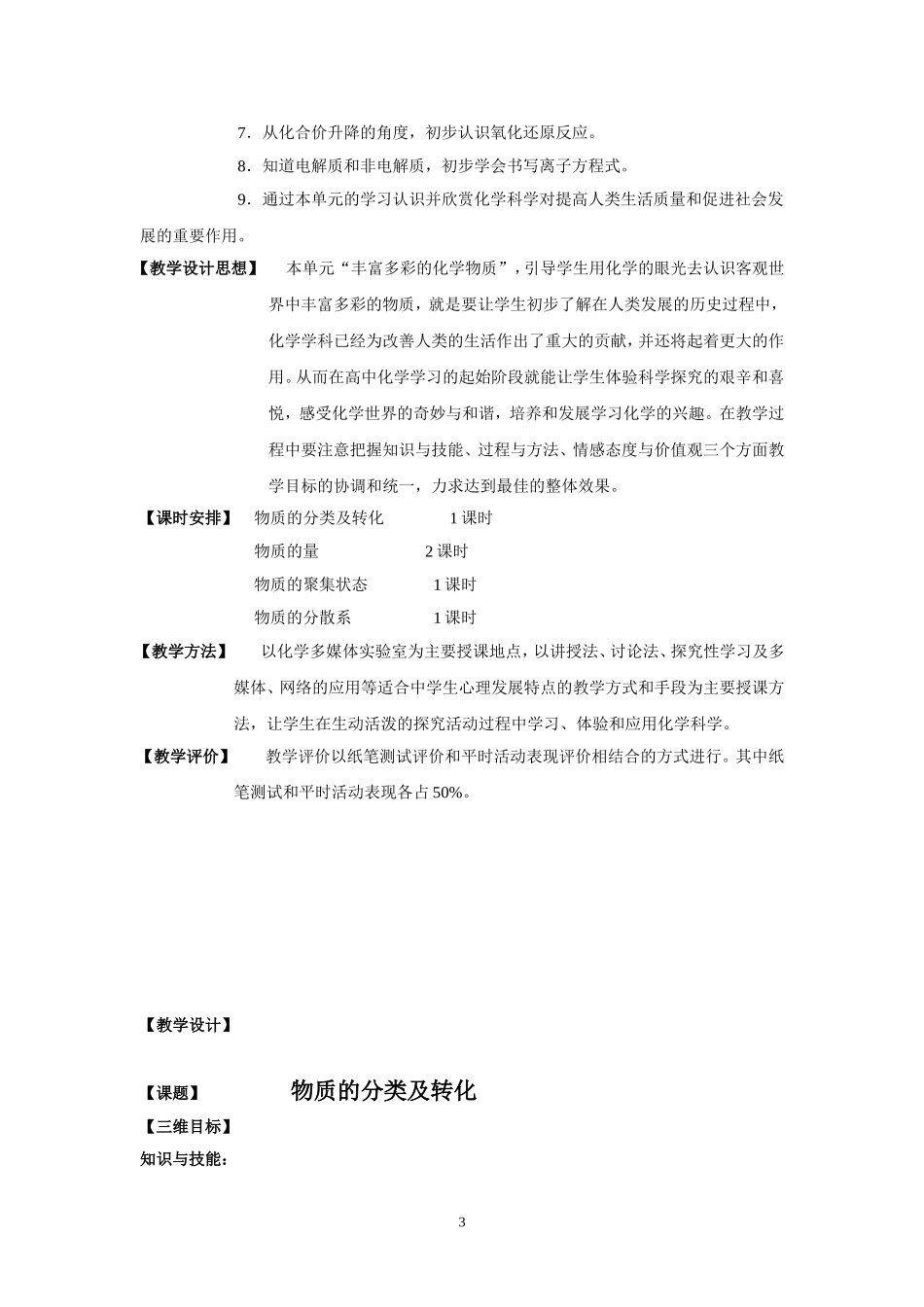 7．从化合价升降的角度，初步认识氧化还原反应。

8．知道电解质和非电解质，初步学会书写离子方程式。

9．通过本单元的学习认识并欣赏化学科学对提高人类生活质量和促进社会发展的重要作用。

【教学设计思想】 本单元“丰富多彩的化学物质”，引导学生用化学的眼光去认识客观世界中丰富多彩的物质，就是要让学生初步了解在人类发展的历史过程中，化学学科已经为改善人类的生活作出了重大的贡献，并还将起着更大的作用。从而在高中化学学习的起始阶段就能让学生体验科学探究的艰辛和喜悦，感受化学世界的奇妙与和谐，培养和发展学习化学的兴趣。在教学过程中要注意把握知识与技能、过程与方法、情感态度与价值观三个方面教学目标的协调和统一，力求达到最佳的整体效果。

【课时安排】 物质的分类及转化 1 课时

物质的量 2 课时

物质的聚集状态 1 课时

物质的分散系 1 课时

【教学方法】 以化学多媒体实验室为主要授课地点，以讲授法、讨论法、探究性学习及多媒体、网络的应用等适合中学生心理发展特点的教学方式和手段为主要授课方法，让学生在生动活泼的探究活动过程中学习、体验和应用化学科学。

【教学评价】 教学评价以纸笔测试评价和平时活动表现评价相结合的方式进行。其中纸笔测试和平时活动表现各占 50%。

【教学设计】

【课题】 物质的分类及转化

【三维目标】

知识与技能：

3